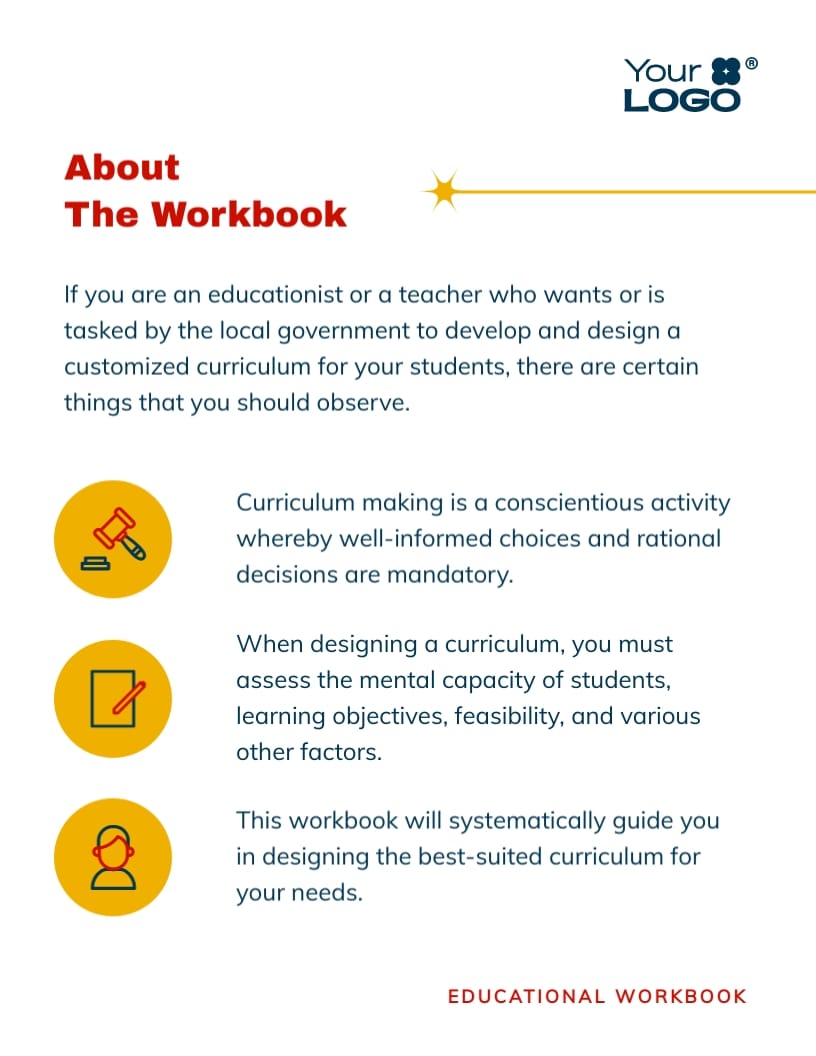 Your ®
LOGO

About
The Workbook

If you are an educationist or a teacher who wants or is tasked by the local government to develop and design a customized curriculum for your students, there are certain things that you should observe.

Curriculum making is a conscientious activity whereby well-informed choices and rational decisions are mandatory.

When designing a curriculum, you must assess the mental capacity of students, learning objectives, feasibility, and various other factors.

This workbook will systematically guide you in designing the best-suited curriculum for your needs.

EDUCATIONAL WORKBOOK